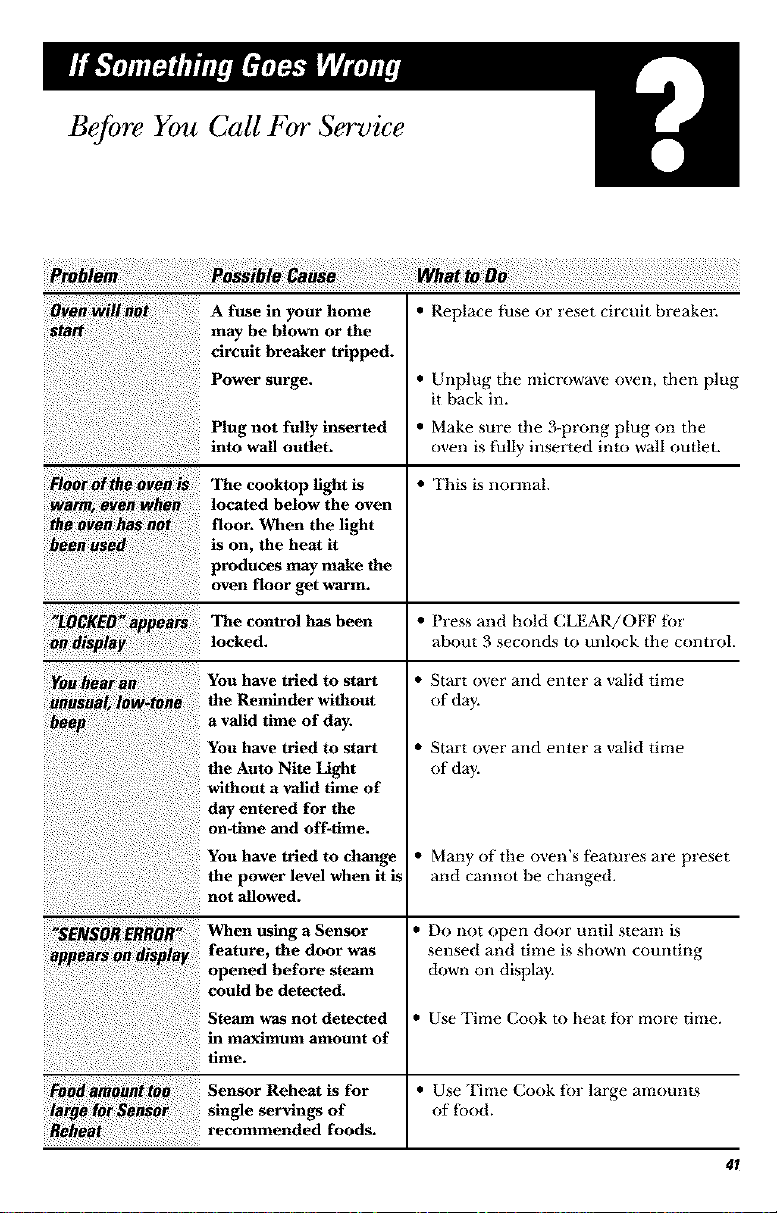 If Something Goes Wrong

Before You Call For Service

?

| Problem | Possible Cause | What to Do |
|---|---|---|
| Oven will not start | A fuse in your home may be blown or the circuit breaker tripped. | • Replace fuse or reset circuit breaker. |
| | Power surge. | • Unplug the microwave oven, then plug it back in. |
| | Plug not fully inserted into wall outlet. | • Make sure the 3-prong plug on the oven is fully inserted into wall outlet. |
| Floor of the oven is warm, even when the oven has not been used | The cooktop light is located below the oven floor. When the light is on, the heat it produces may make the oven floor get warm. | • This is normal. |
| "LOCKED" appears on display | The control has been locked. | • Press and hold CLEAR/OFF for about 3 seconds to unlock the control. |
| You hear an unusual, low-tone beep | You have tried to start the Reminder without a valid time of day. | • Start over and enter a valid time of day. |
| | You have tried to start the Auto Nite Light without a valid time of day entered for the on-time and off-time. | • Start over and enter a valid time of day. |
| | You have tried to change the power level when it is not allowed. | • Many of the oven's features are preset and cannot be changed. |
| "SENSOR ERROR" appears on display | When using a Sensor feature, the door was opened before steam could be detected. | • Do not open door until steam is sensed and time is shown counting down on display. |
| | Steam was not detected in maximum amount of time. | • Use Time Cook to heat for more time. |
| Food amount too large for Sensor Reheat | Sensor Reheat is for single servings of recommended foods. | • Use Time Cook for large amounts of food. |

41